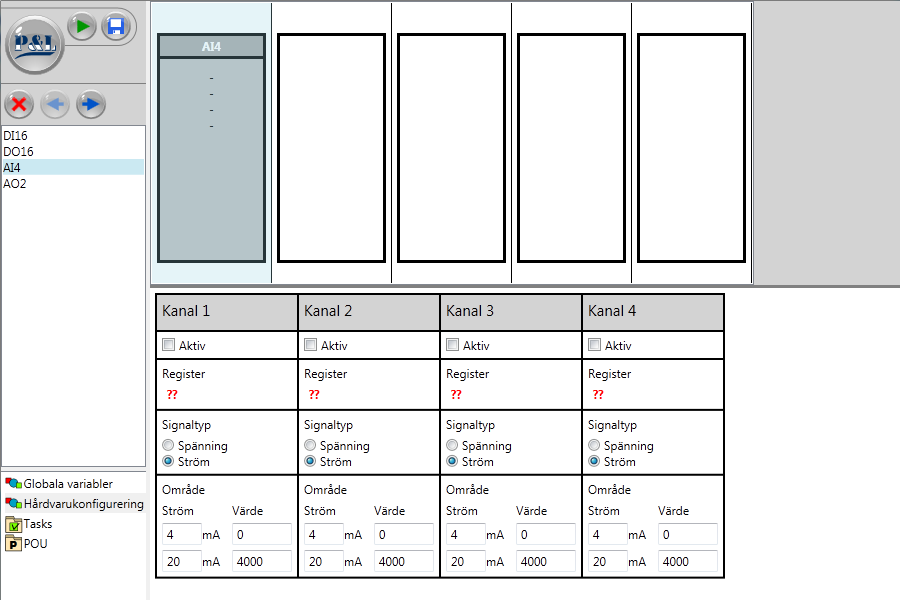 P&L

DI16
DO16
AI4
AO2

Globala variabler
Hårdvarukonfigurering
Tasks
POU

AI4
-
-
-
-

| Kanal 1 | Kanal 2 | Kanal 3 | Kanal 4 |
|---|---|---|---|
| Aktiv | Aktiv | Aktiv | Aktiv |
| Register ?? | Register ?? | Register ?? | Register ?? |
| Signaltyp Spänning Ström | Signaltyp Spänning Ström | Signaltyp Spänning Ström | Signaltyp Spänning Ström |
| Område Ström Värde 4 mA 0 20 mA 4000 | Område Ström Värde 4 mA 0 20 mA 4000 | Område Ström Värde 4 mA 0 20 mA 4000 | Område Ström Värde 4 mA 0 20 mA 4000 |